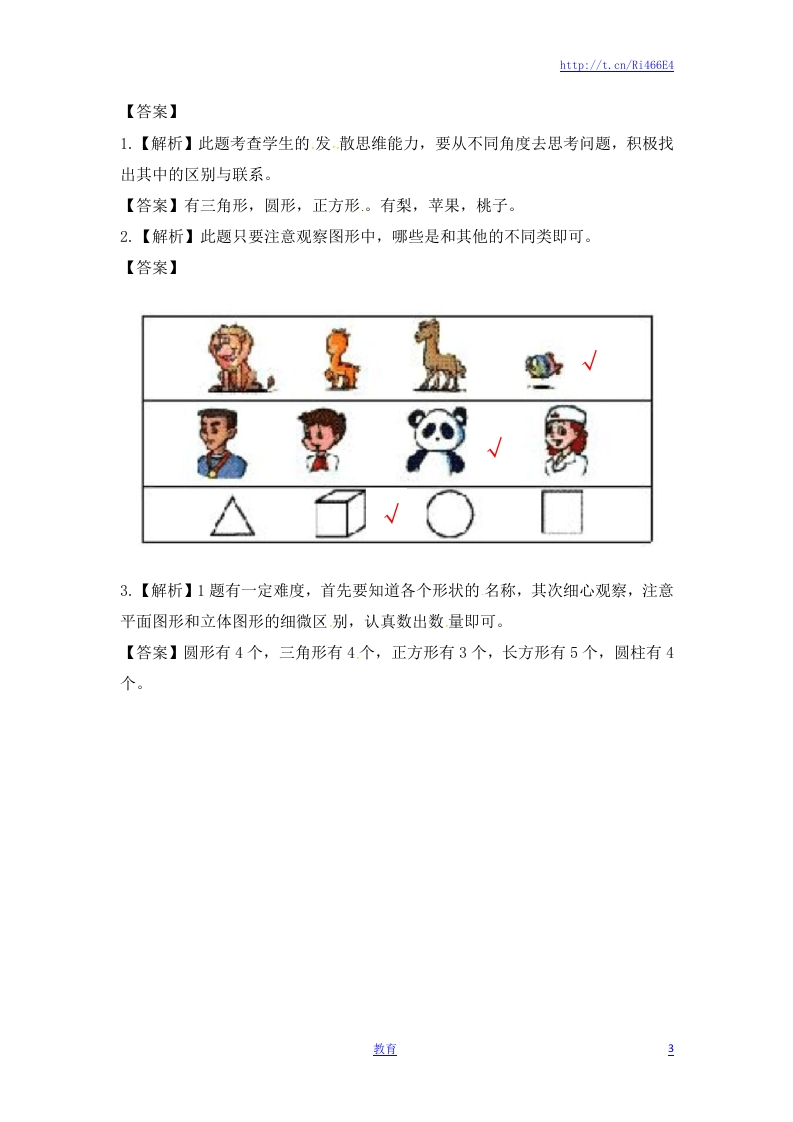 http://t.cn/Ri466E4

【答案】

1.【解析】此题考查学生的发散思维能力，要从不同角度去思考问题，积极找出其中的区别与联系。

【答案】有三角形，圆形，正方形。有梨，苹果，桃子。

2.【解析】此题只要注意观察图形中，哪些是和其他的不同类即可。

【答案】

√

√

√

3.【解析】1题有一定难度，首先要知道各个形状的名称，其次细心观察，注意平面图形和立体图形的细微区别，认真数出数量即可。

【答案】圆形有4个，三角形有4个，正方形有3个，长方形有5个，圆柱有4个。

教育

3